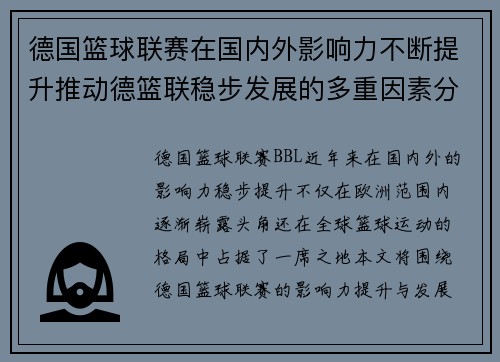 德国篮球联赛在国内外影响力不断提升推动德篮联稳步发展的多重因素分

德国篮球联赛BBL近年来在国内外的影响力稳步提升不仅在欧洲范围内逐渐崭露头角还在全球篮球运动的格局中占据了一席之地本文将围绕德国篮球联赛的影响力提升与发展